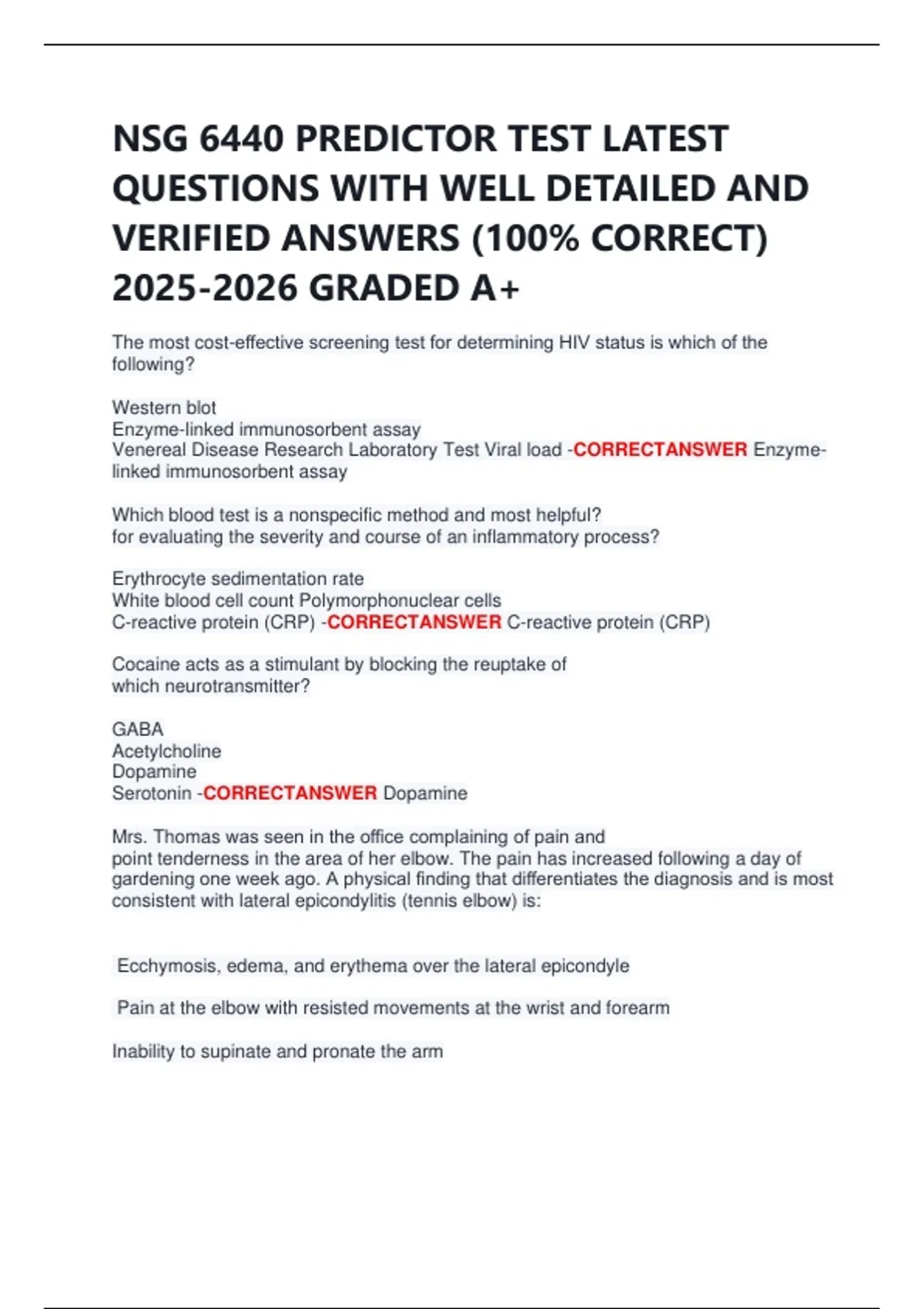 NSG 6440 PREDICTOR TEST LATEST QUESTIONS WITH WELL DETAILED AND VERIFIED ANSWERS (100% CORRECT) 2025-2026 GRADED A+

The most cost-effective screening test for determining HIV status is which of the following?

Western blot
Enzyme-linked immunosorbent assay
Venereal Disease Research Laboratory Test Viral load -CORRECTANSWER Enzyme-linked immunosorbent assay

Which blood test is a nonspecific method and most helpful?
for evaluating the severity and course of an inflammatory process?

Erythrocyte sedimentation rate
White blood cell count Polymorphonuclear cells
C-reactive protein (CRP) -CORRECTANSWER C-reactive protein (CRP)

Cocaine acts as a stimulant by blocking the reuptake of which neurotransmitter?

GABA
Acetylcholine
Dopamine
Serotonin -CORRECTANSWER Dopamine

Mrs. Thomas was seen in the office complaining of pain and point tenderness in the area of her elbow. The pain has increased following a day of gardening one week ago. A physical finding that differentiates the diagnosis and is most consistent with lateral epicondylitis (tennis elbow) is:

Ecchymosis, edema, and erythema over the lateral epicondyle

Pain at the elbow with resisted movements at the wrist and forearm

Inability to supinate and pronate the arm